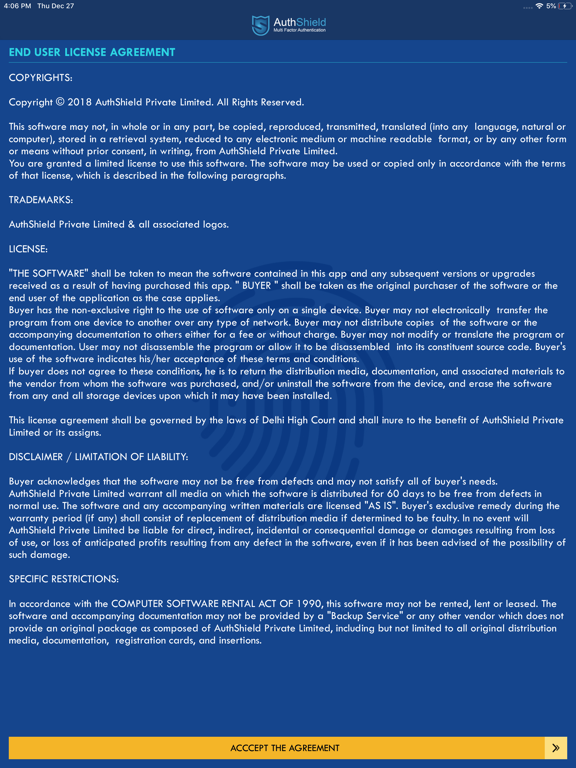 4:06 PM Thu Dec 27

5%

AuthShield
Multi Factor Authentication

END USER LICENSE AGREEMENT

COPYRIGHTS:

Copyright © 2018 AuthShield Private Limited. All Rights Reserved.

This software may not, in whole or in any part, be copied, reproduced, transmitted, translated (into any language, natural or computer), stored in a retrieval system, reduced to any electronic medium or machine readable format, or by any other form or means without prior consent, in writing, from AuthShield Private Limited.
You are granted a limited license to use this software. The software may be used or copied only in accordance with the terms of that license, which is described in the following paragraphs.

TRADEMARKS:

AuthShield Private Limited & all associated logos.

LICENSE:

"THE SOFTWARE" shall be taken to mean the software contained in this app and any subsequent versions or upgrades received as a result of having purchased this app. " BUYER " shall be taken as the original purchaser of the software or the end user of the application as the case applies.
Buyer has the non-exclusive right to the use of software only on a single device. Buyer may not electronically transfer the program from one device to another over any type of network. Buyer may not distribute copies of the software or the accompanying documentation to others either for a fee or without charge. Buyer may not modify or translate the program or documentation. User may not disassemble the program or allow it to be disassembled into its constituent source code. Buyer's use of the software indicates his/her acceptance of these terms and conditions.
If buyer does not agree to these conditions, he is to return the distribution media, documentation, and associated materials to the vendor from whom the software was purchased, and/or uninstall the software from the device, and erase the software from any and all storage devices upon which it may have been installed.

This license agreement shall be governed by the laws of Delhi High Court and shall inure to the benefit of AuthShield Private Limited or its assigns.

DISCLAIMER / LIMITATION OF LIABILITY:

Buyer acknowledges that the software may not be free from defects and may not satisfy all of buyer's needs.
AuthShield Private Limited warrant all media on which the software is distributed for 60 days to be free from defects in normal use. The software and any accompanying written materials are licensed "AS IS". Buyer's exclusive remedy during the warranty period (if any) shall consist of replacement of distribution media if determined to be faulty. In no event will AuthShield Private Limited be liable for direct, indirect, incidental or consequential damage or damages resulting from loss of use, or loss of anticipated profits resulting from any defect in the software, even if it has been advised of the possibility of such damage.

SPECIFIC RESTRICTIONS:

In accordance with the COMPUTER SOFTWARE RENTAL ACT OF 1990, this software may not be rented, lent or leased. The software and accompanying documentation may not be provided by a "Backup Service" or any other vendor which does not provide an original package as composed of AuthShield Private Limited, including but not limited to all original distribution media, documentation, registration cards, and insertions.

ACCCEPT THE AGREEMENT